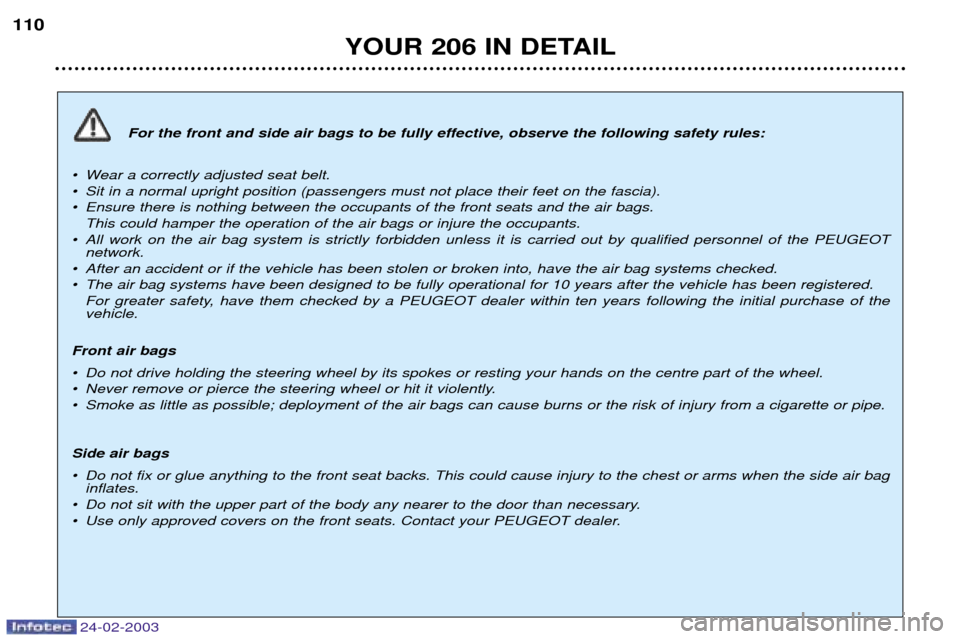 110

YOUR 206 IN DETAIL

For the front and side air bags to be fully effective, observe the following safety rules:

• Wear a correctly adjusted seat belt.
• Sit in a normal upright position (passengers must not place their feet on the fascia).
• Ensure there is nothing between the occupants of the front seats and the air bags. This could hamper the operation of the air bags or injure the occupants.
• All work on the air bag system is strictly forbidden unless it is carried out by qualified personnel of the PEUGEOT network.
• After an accident or if the vehicle has been stolen or broken into, have the air bag systems checked.
• The air bag systems have been designed to be fully operational for 10 years after the vehicle has been registered. For greater safety, have them checked by a PEUGEOT dealer within ten years following the initial purchase of the vehicle.

Front air bags

• Do not drive holding the steering wheel by its spokes or resting your hands on the centre part of the wheel.
• Never remove or pierce the steering wheel or hit it violently.
• Smoke as little as possible; deployment of the air bags can cause burns or the risk of injury from a cigarette or pipe.

Side air bags

• Do not fix or glue anything to the front seat backs. This could cause injury to the chest or arms when the side air bag inflates.
• Do not sit with the upper part of the body any nearer to the door than necessary.
• Use only approved covers on the front seats. Contact your PEUGEOT dealer.

Infotec 24-02-2003

carmanualsonline.info